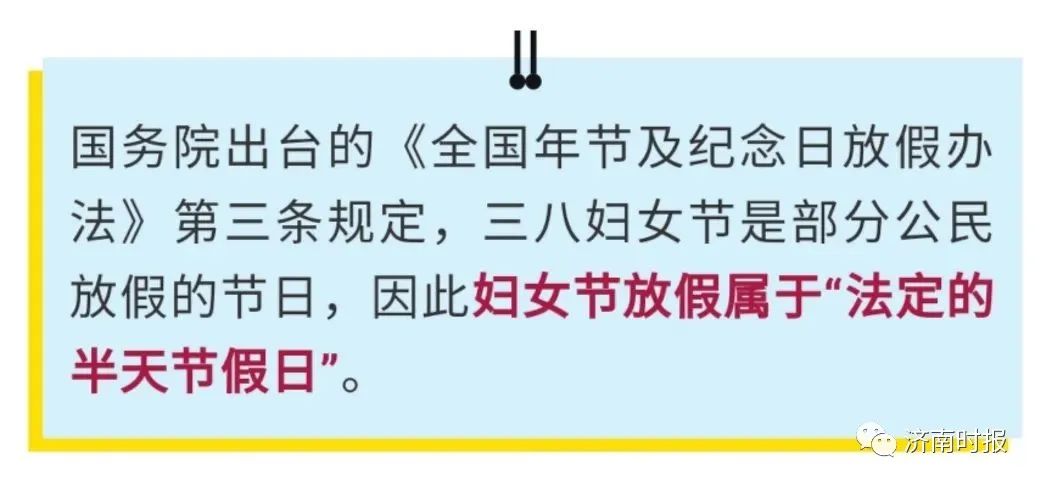 国务院出台的《全国年节及纪念日放假办法》第三条规定，三八妇女节是部分公民放假的节日，因此妇女节放假属于“法定的半天节假日”。

济南时报